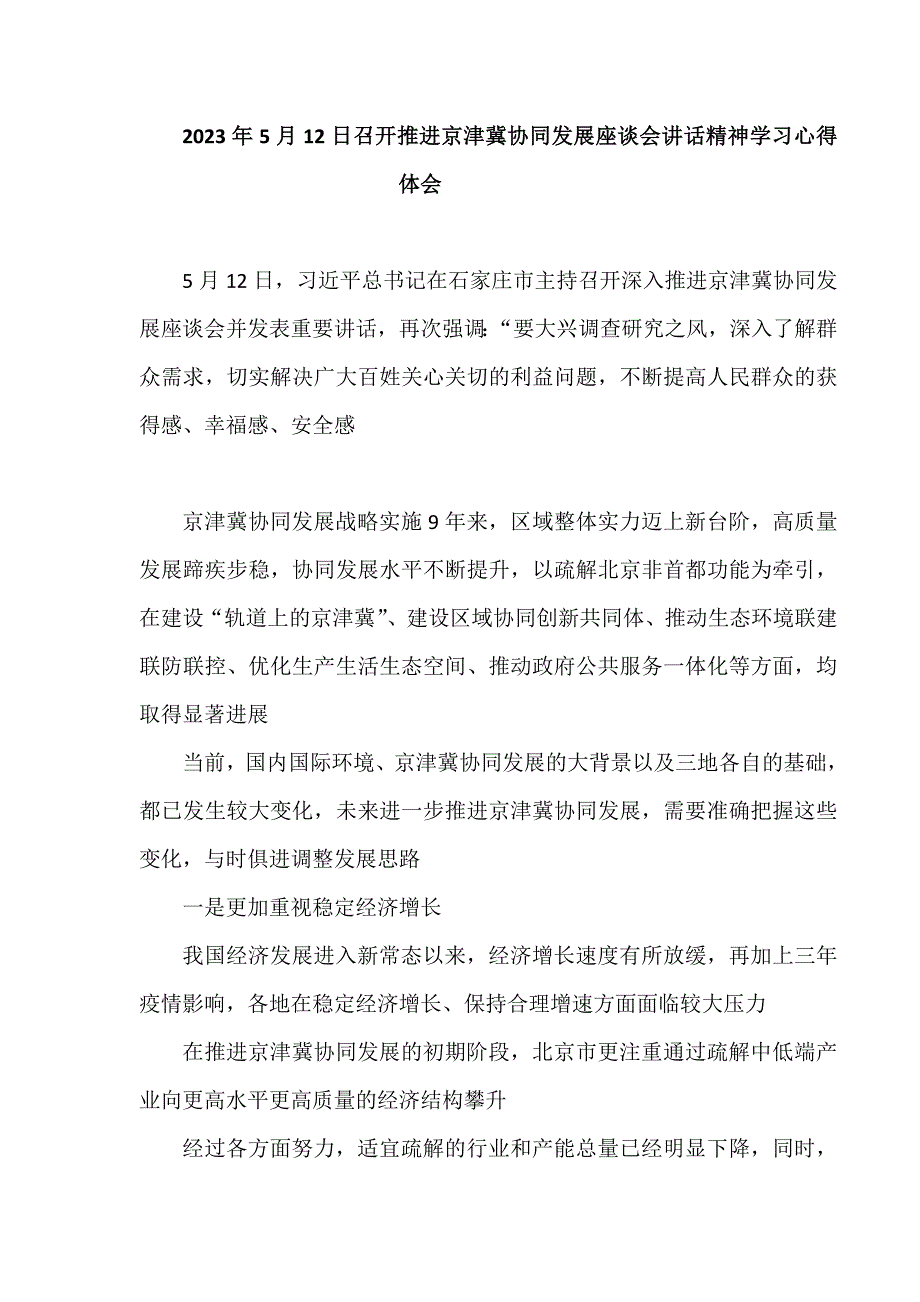 2023年5月12日召开推进京津冀协同发展座谈会讲话精神学习心得体会

5月12日，习近平总书记在石家庄市主持召开深入推进京津冀协同发展座谈会并发表重要讲话，再次强调:“要大兴调查研究之风，深入了解群众需求，切实解决广大百姓关心关切的利益问题，不断提高人民群众的获得感、幸福感、安全感

京津冀协同发展战略实施9年来，区域整体实力迈上新台阶，高质量发展蹄疾步稳，协同发展水平不断提升，以疏解北京非首都功能为牵引，在建设“轨道上的京津冀”、建设区域协同创新共同体、推动生态环境联建联防联控、优化生产生活生态空间、推动政府公共服务一体化等方面，均取得显著进展

当前，国内国际环境、京津冀协同发展的大背景以及三地各自的基础，都已发生较大变化，未来进一步推进京津冀协同发展，需要准确把握这些变化，与时俱进调整发展思路

一是更加重视稳定经济增长

我国经济发展进入新常态以来，经济增长速度有所放缓，再加上三年疫情影响，各地在稳定经济增长、保持合理增速方面面临较大压力

在推进京津冀协同发展的初期阶段，北京市更注重通过疏解中低端产业向更高水平更高质量的经济结构攀升

经过各方面努力，适宜疏解的行业和产能总量已经明显下降，同时，